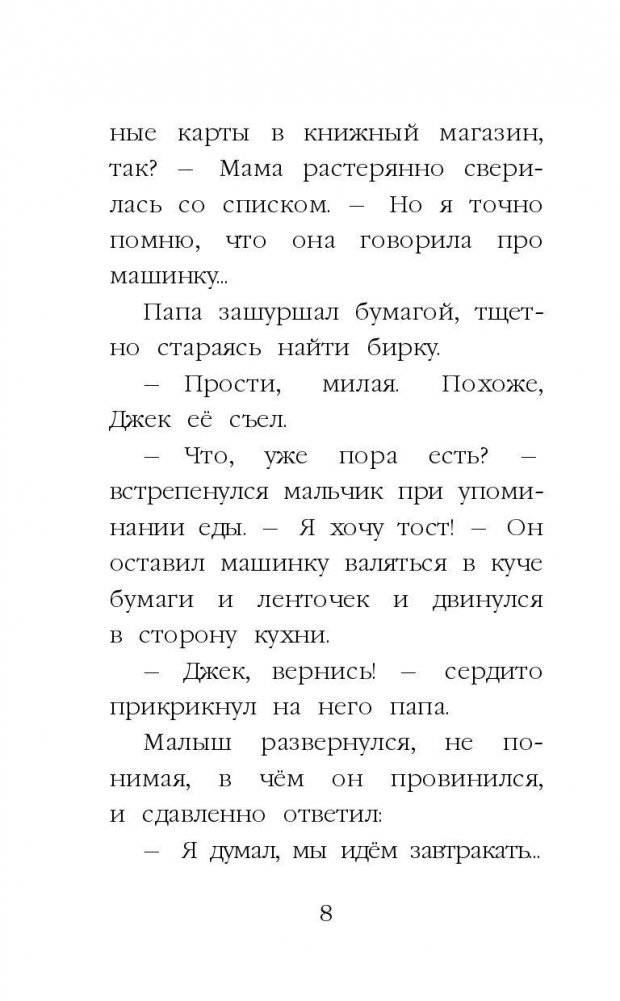 ные карты в книжный магазин, так? – Мама растерянно сверилась со списком. – Но я точно помню, что она говорила про машинку...

Папа зашуршал бумагой, тщетно стараясь найти бирку.

– Прости, милая. Похоже, Джек её съел.

– Что, уже пора есть? – встрепенулся мальчик при упоминании еды. – Я хочу тост! – Он оставил машинку валяться в куче бумаги и ленточек и двинулся в сторону кухни.

– Джек, вернись! – сердито прикрикнул на него папа.

Малыш развернулся, не понимая, в чём он провинился, и сдавленно ответил:

– Я думал, мы идём завтракать...

8